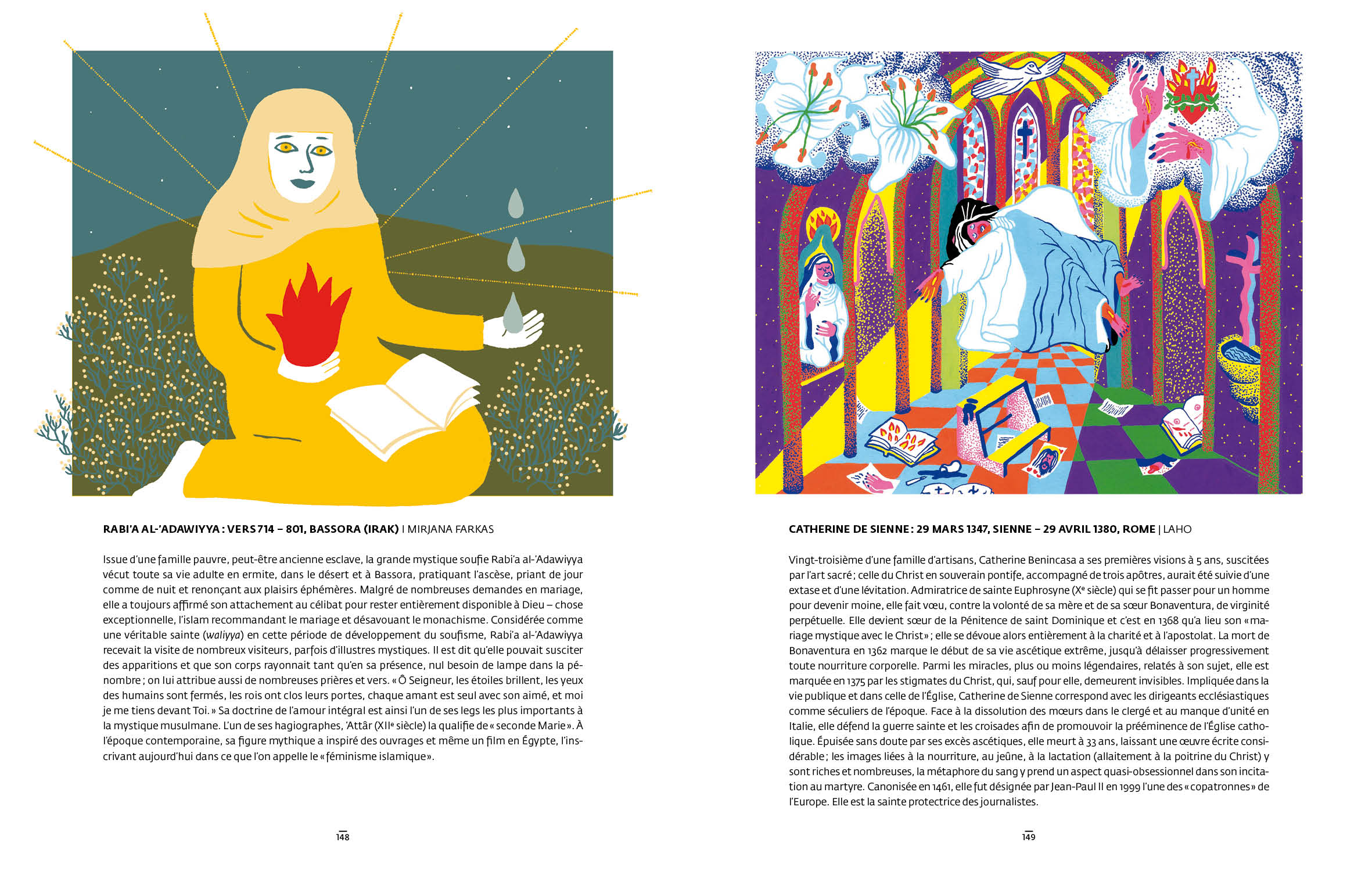 RABI'A AL-'ADAWIYYA : VERS 714 – 801, BASSORA (IRAK) | MIRJANA FARKAS

Issue d'une famille pauvre, peut-être ancienne esclave, la grande mystique soufie Rabi'a al-'Adawiyya vécut toute sa vie adulte en ermite, dans le désert et à Bassora, pratiquant l'ascèse, priant de jour comme de nuit et renonçant aux plaisirs éphémères. Malgré de nombreuses demandes en mariage, elle a toujours affirmé son attachement au célibat pour rester entièrement disponible à Dieu – chose exceptionnelle, l'islam recommandant le mariage et désavouant le monachisme. Considérée comme une véritable sainte (waliyya) en cette période de développement du soufisme, Rabi'a al-'Adawiyya recevait la visite de nombreux visiteurs, parfois d'illustres mystiques. Il est dit qu'elle pouvait susciter des apparitions et que son corps rayonnait tant qu'en sa présence, nul besoin de lampe dans la pénombre ; on lui attribue aussi de nombreuses prières et vers. « Ô Seigneur, les étoiles brillent, les yeux des humains sont fermés, les rois ont clos leurs portes, chaque amant est seul avec son aimé, et moi je me tiens devant Toi. » Sa doctrine de l'amour intégral est ainsi l'un de ses legs les plus importants à la mystique musulmane. L'un de ses hagiographes, 'Attâr (XIIe siècle) la qualifie de « seconde Marie ». À l'époque contemporaine, sa figure mythique a inspiré des ouvrages et même un film en Égypte, l'inscrivant aujourd'hui dans ce que l'on appelle le « féminisme islamique ».

148

CATHERINE DE SIENNE : 29 MARS 1347, SIENNE – 29 AVRIL 1380, ROME | LAHO

Vingt-troisième d'une famille d'artisans, Catherine Benincasa a ses premières visions à 5 ans, suscitées par l'art sacré ; celle du Christ en souverain pontife, accompagné de trois apôtres, aurait été suivie d'une extase et d'une lévitation. Admiratrice de sainte Euphrosyne (Xe siècle) qui se fit passer pour un homme pour devenir moine, elle fait vœu, contre la volonté de sa mère et de sa sœur Bonaventura, de virginité perpétuelle. Elle devient sœur de la Pénitence de saint Dominique et c'est en 1368 qu'a lieu son « mariage mystique avec le Christ » ; elle se dévoue alors entièrement à la charité et à l'apostolat. La mort de Bonaventura en 1362 marque le début de sa vie ascétique extrême, jusqu'à délaisser progressivement toute nourriture corporelle. Parmi les miracles, plus ou moins légendaires, relatés à son sujet, elle est marquée en 1375 par les stigmates du Christ, qui, sauf pour elle, demeurent invisibles. Impliquée dans la vie publique et dans celle de l'Église, Catherine de Sienne correspond avec les dirigeants ecclésiastiques comme séculiers de l'époque. Face à la dissolution des mœurs dans le clergé et au manque d'unité en Italie, elle défend la guerre sainte et les croisades afin de promouvoir la prééminence de l'Église catholique. Épuisée sans doute par ses excès ascétiques, elle meurt à 33 ans, laissant une œuvre écrite considérable ; les images liées à la nourriture, au jeûne, à la lactation (allaitement à la poitrine du Christ) y sont riches et nombreuses, la métaphore du sang y prend un aspect quasi-obsessionnel dans son incitation au martyre. Canonisée en 1461, elle fut désignée par Jean-Paul II en 1999 l'une des « copatronnes » de l'Europe. Elle est la sainte protectrice des journalistes.

149